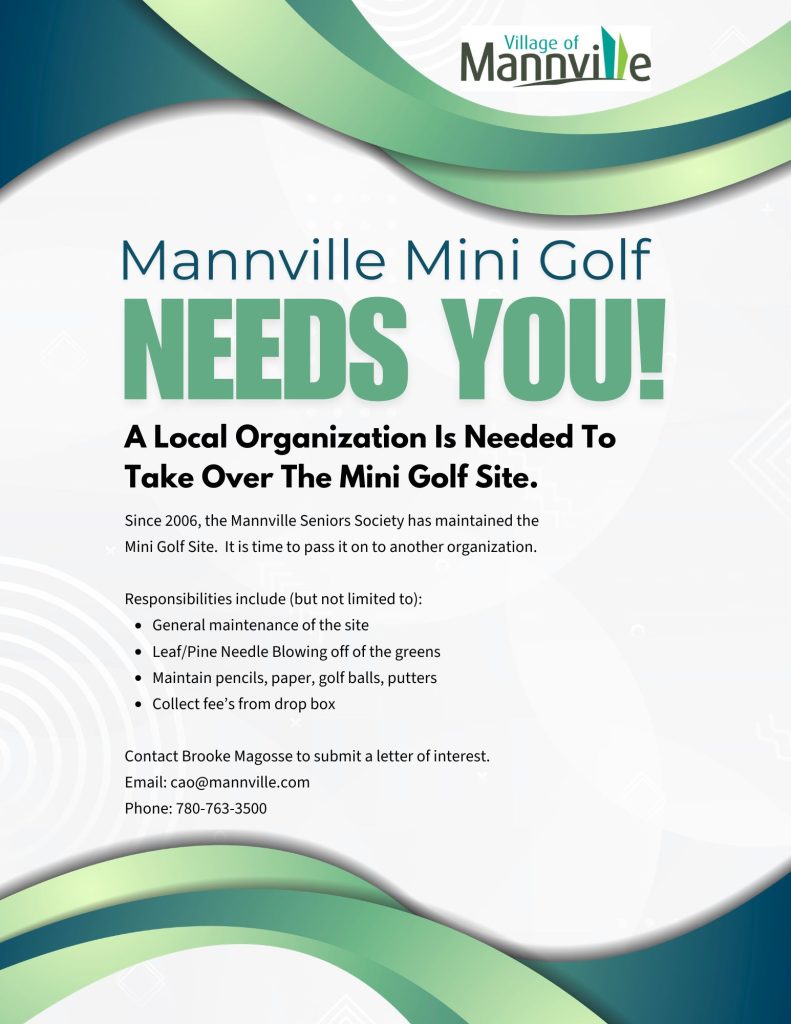 Village of Mannville

Mannville Mini Golf

NEEDS YOU!

A Local Organization Is Needed To Take Over The Mini Golf Site.

Since 2006, the Mannville Seniors Society has maintained the Mini Golf Site. It is time to pass it on to another organization.

Responsibilities include (but not limited to):
- General maintenance of the site
- Leaf/Pine Needle Blowing off of the greens
- Maintain pencils, paper, golf balls, putters
- Collect fee's from drop box

Contact Brooke Magosse to submit a letter of interest.
Email: cao@mannville.com
Phone: 780-763-3500